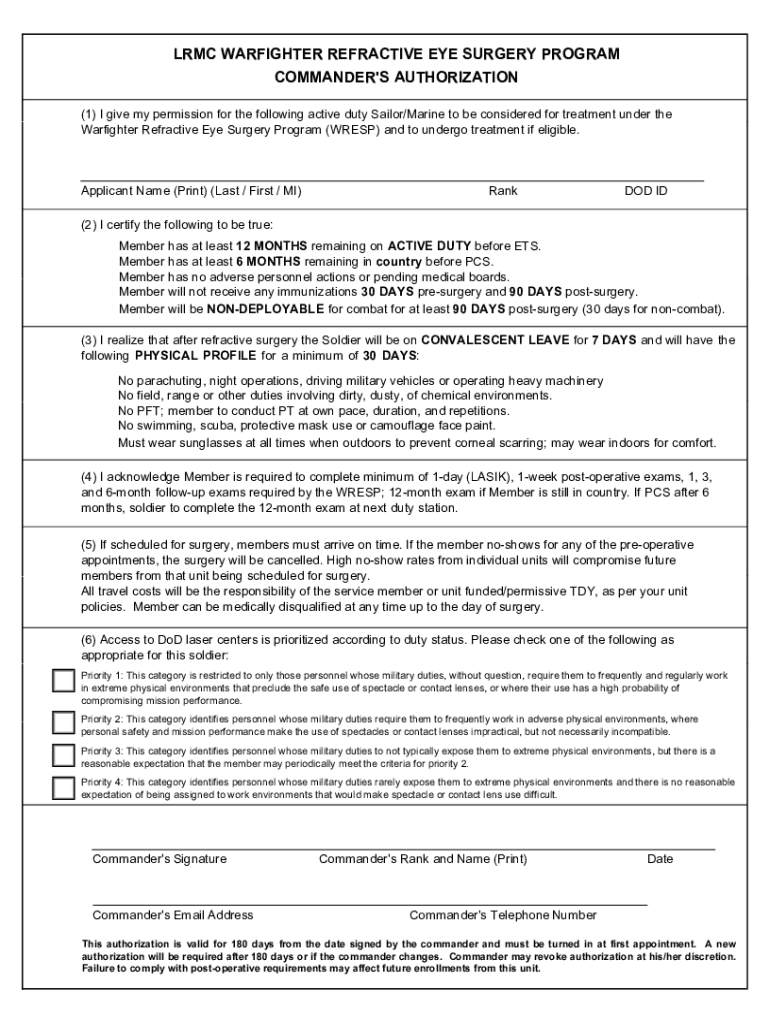 LRMC WARFIGHTER REFRACTIVE EYE SURGERY PROGRAM
COMMANDER'S AUTHORIZATION

(1) I give my permission for the following active duty Sailor/Marine to be considered for treatment under the Warfighter Refractive Eye Surgery Program (WRESP) and to undergo treatment if eligible.

Applicant Name (Print) (Last / First / MI) Rank DOD ID

(2) I certify the following to be true:

Member has at least 12 MONTHS remaining on ACTIVE DUTY before ETS.
Member has at least 6 MONTHS remaining in country before PCS.
Member has no adverse personnel actions or pending medical boards.
Member will not receive any immunizations 30 DAYS pre-surgery and 90 DAYS post-surgery.
Member will be NON-DEPLOYABLE for combat for at least 90 DAYS post-surgery (30 days for non-combat).

(3) I realize that after refractive surgery the Soldier will be on CONVALESCENT LEAVE for 7 DAYS and will have the following PHYSICAL PROFILE for a minimum of 30 DAYS:

No parachuting, night operations, driving military vehicles or operating heavy machinery
No field, range or other duties involving dirty, dusty, of chemical environments.
No PFT; member to conduct PT at own pace, duration, and repetitions.
No swimming, scuba, protective mask use or camouflage face paint.
Must wear sunglasses at all times when outdoors to prevent corneal scarring; may wear indoors for comfort.

(4) I acknowledge Member is required to complete minimum of 1-day (LASIK), 1-week post-operative exams, 1, 3, and 6-month follow-up exams required by the WRESP; 12-month exam if Member is still in country. If PCS after 6 months, soldier to complete the 12-month exam at next duty station.

(5) If scheduled for surgery, members must arrive on time. If the member no-shows for any of the pre-operative appointments, the surgery will be cancelled. High no-show rates from individual units will compromise future members from that unit being scheduled for surgery.
All travel costs will be the responsibility of the service member or unit funded/permissive TDY, as per your unit policies. Member can be medically disqualified at any time up to the day of surgery.

(6) Access to DoD laser centers is prioritized according to duty status. Please check one of the following as appropriate for this soldier:

Priority 1: This category is restricted to only those personnel whose military duties, without question, require them to frequently and regularly work in extreme physical environments that preclude the safe use of spectacle or contact lenses, or where their use has a high probability of compromising mission performance.

Priority 2: This category identifies personnel whose military duties require them to frequently work in adverse physical environments, where personal safety and mission performance make the use of spectacles or contact lenses impractical, but not necessarily incompatible.

Priority 3: This category identifies personnel whose military duties to not typically expose them to extreme physical environments, but there is a reasonable expectation that the member may periodically meet the criteria for priority 2.

Priority 4: This category identifies personnel whose military duties rarely expose them to extreme physical environments and there is no reasonable expectation of being assigned to work environments that would make spectacle or contact lens use difficult.

Commander's Signature Commander's Rank and Name (Print) Date

Commander's Email Address Commander's Telephone Number

This authorization is valid for 180 days from the date signed by the commander and must be turned in at first appointment. A new authorization will be required after 180 days or if the commander changes. Commander may revoke authorization at his/her discretion. Failure to comply with post-operative requirements may affect future enrollments from this unit.